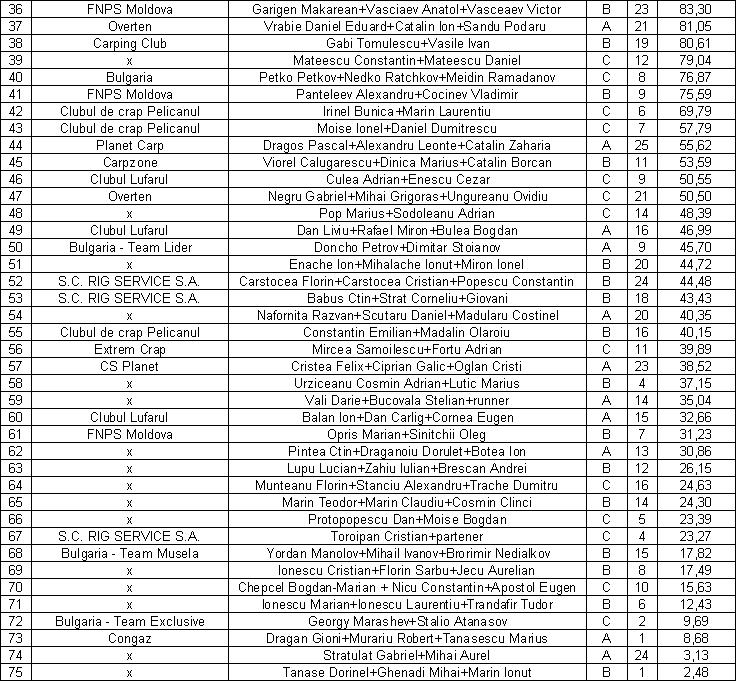 | 36 | FNPS Moldova | Garigen Makarean+Vasciaev Anatol+Vasceaev Victor | B | 23 | 83,30 |
|---|---|---|---|---|---|
| 37 | Overten | Vrabie Daniel Eduard+Catalin Ion+Sandu Podaru | A | 21 | 81,05 |
| 38 | Carping Club | Gabi Tomulescu+Vasile Ivan | B | 19 | 80,61 |
| 39 | x | Mateescu Constantin+Mateescu Daniel | C | 12 | 79,04 |
| 40 | Bulgaria | Petko Petkov+Nedko Ratchkov+Meidin Ramadanov | C | 8 | 76,87 |
| 41 | FNPS Moldova | Panteleev Alexandru+Cocinev Vladimir | B | 9 | 75,59 |
| 42 | Clubul de crap Pelicanul | Irinel Bunica+Marin Laurentiu | C | 6 | 69,79 |
| 43 | Clubul de crap Pelicanul | Moise Ionel+Daniel Dumitrescu | C | 7 | 57,79 |
| 44 | Planet Carp | Dragos Pascal+Alexandru Leonte+Catalin Zaharia | A | 25 | 55,62 |
| 45 | Carpzone | Viorel Calugarescu+Dinica Marius+Catalin Borcan | B | 11 | 53,59 |
| 46 | Clubul Lufarul | Culea Adrian+Enescu Cezar | C | 9 | 50,55 |
| 47 | Overten | Negru Gabriel+Mihai Grigoras+Ungureanu Ovidiu | C | 21 | 50,50 |
| 48 | x | Pop Marius+Sodoleanu Adrian | C | 14 | 48,39 |
| 49 | Clubul Lufarul | Dan Liviu+Rafael Miron+Bulea Bogdan | A | 16 | 46,99 |
| 50 | Bulgaria - Team Lider | Doncho Petrov+Dimitar Stoianov | A | 9 | 45,70 |
| 51 | x | Enache Ion+Mihalache Ionut+Miron Ionel | B | 20 | 44,72 |
| 52 | S.C. RIG SERVICE S.A. | Carstocea Florin+Carstocea Cristian+Popescu Constantin | B | 24 | 44,48 |
| 53 | S.C. RIG SERVICE S.A. | Babus Ctin+Strat Corneliu+Giovani | B | 18 | 43,43 |
| 54 | x | Nafornita Razvan+Scutaru Daniel+Madularu Costinel | A | 20 | 40,35 |
| 55 | Clubul de crap Pelicanul | Constantin Emilian+Madalin Olaroiu | B | 16 | 40,15 |
| 56 | Extrem Crap | Mircea Samoilescu+Fortu Adrian | C | 11 | 39,89 |
| 57 | CS Planet | Cristea Felix+Ciprian Galic+Oglan Cristi | A | 23 | 38,52 |
| 58 | x | Urziceanu Cosmin Adrian+Lutic Marius | B | 4 | 37,15 |
| 59 | x | Vali Darie+Bucovala Stelian+runner | A | 14 | 35,04 |
| 60 | Clubul Lufarul | Balan Ion+Dan Carlig+Cornea Eugen | A | 15 | 32,66 |
| 61 | FNPS Moldova | Opris Marian+Sinitchii Oleg | B | 7 | 31,23 |
| 62 | x | Pintea Ctin+Draganoiu Dorulet+Botea Ion | A | 13 | 30,86 |
| 63 | x | Lupu Lucian+Zahiu Iulian+Brescan Andrei | B | 12 | 26,15 |
| 64 | x | Munteanu Florin+Stanciu Alexandru+Trache Dumitru | C | 16 | 24,63 |
| 65 | x | Marin Teodor+Marin Claudiu+Cosmin Clinci | B | 14 | 24,30 |
| 66 | x | Protopopescu Dan+Moise Bogdan | C | 5 | 23,39 |
| 67 | S.C. RIG SERVICE S.A. | Toroipan Cristian+partener | C | 4 | 23,27 |
| 68 | Bulgaria - Team Musela | Yordan Manolov+Mihail Ivanov+Brorimir Nedialkov | B | 15 | 17,82 |
| 69 | x | Ionescu Cristian+Florin Sarbu+Jecu Aurelian | B | 8 | 17,49 |
| 70 | x | Chepcel Bogdan-Marian + Nicu Constantin+Apostol Eugen | C | 10 | 15,63 |
| 71 | x | Ionescu Marian+Ionescu Laurentiu+Trandafir Tudor | B | 6 | 12,43 |
| 72 | Bulgaria - Team Exclusive | Georgy Marashev+Stalio Atanasov | C | 2 | 9,69 |
| 73 | Congaz | Dragan Gioni+Murariu Robert+Tanasescu Marius | A | 1 | 8,68 |
| 74 | x | Stratulat Gabriel+Mihai Aurel | A | 24 | 3,13 |
| 75 | x | Tanase Dorinel+Ghenadi Mihai+Marin Ionut | B | 1 | 2,48 |